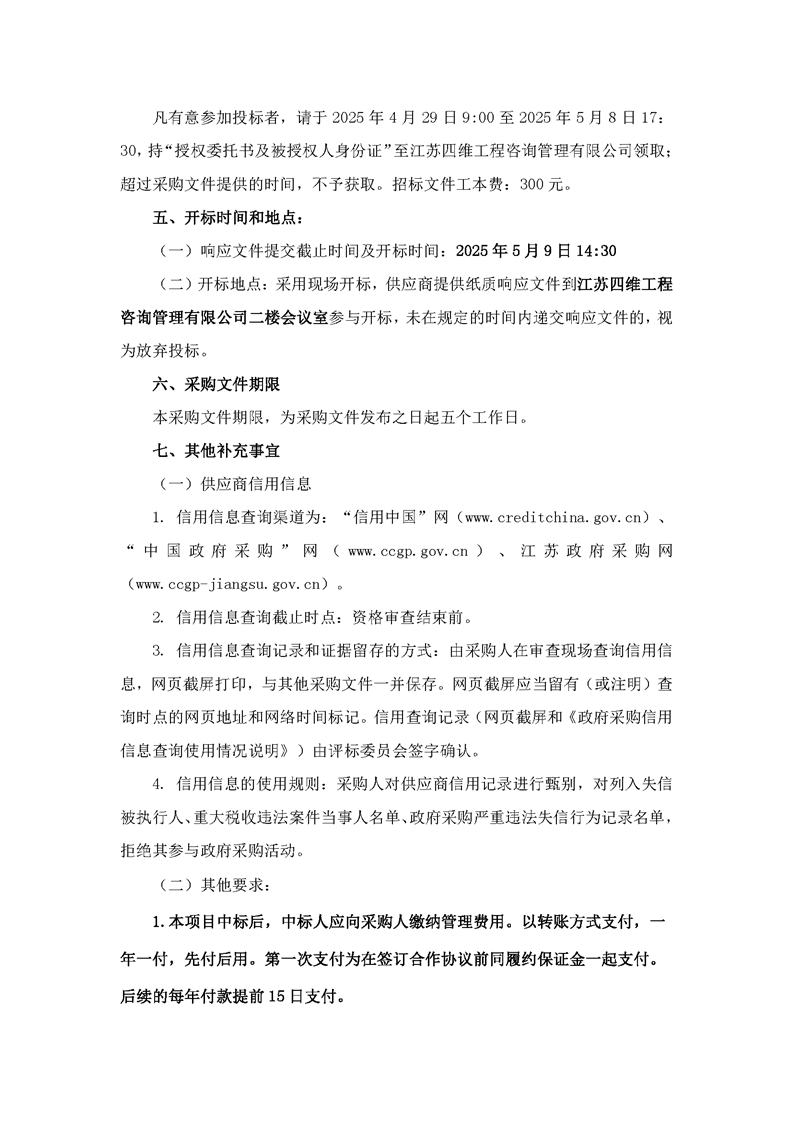 凡有意参加投标者，请于 2025 年 4 月 29 日 9:00 至 2025 年 5 月 8 日 17：30，持“授权委托书及被授权人身份证”至江苏四维工程咨询管理有限公司领取；超过采购文件提供的时间，不予获取。招标文件工本费：300 元。

五、开标时间和地点：

（一）响应文件提交截止时间及开标时间：2025 年 5 月 9 日 14:30

（二）开标地点：采用现场开标，供应商提供纸质响应文件到江苏四维工程咨询管理有限公司二楼会议室参与开标，未在规定的时间内递交响应文件的，视为放弃投标。

六、采购文件期限

本采购文件期限，为采购文件发布之日起五个工作日。

七、其他补充事宜

（一）供应商信用信息

1. 信用信息查询渠道为：“信用中国”网（www.creditchina.gov.cn）、“中国政府采购”网（www.ccgp.gov.cn）、江苏政府采购网（www.ccgp-jiangsu.gov.cn）。

2. 信用信息查询截止时点：资格审查结束前。

3. 信用信息查询记录和证据留存的方式：由采购人在审查现场查询信用信息，网页截屏打印，与其他采购文件一并保存。网页截屏应当留有（或注明）查询时点的网页地址和网络时间标记。信用查询记录（网页截屏和《政府采购信用信息查询使用情况说明》）由评标委员会签字确认。

4. 信用信息的使用规则：采购人对供应商信用记录进行甄别，对列入失信被执行人、重大税收违法案件当事人名单、政府采购严重违法失信行为记录名单，拒绝其参与政府采购活动。

（二）其他要求：

1.本项目中标后，中标人应向采购人缴纳管理费用。以转账方式支付，一年一付，先付后用。第一次支付为在签订合作协议前同履约保证金一起支付。后续的每年付款提前 15 日支付。